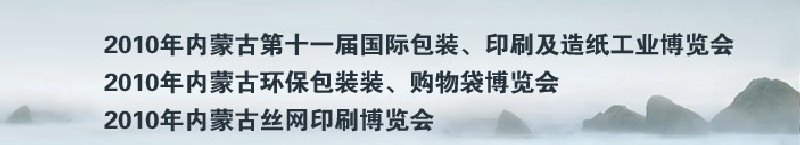 2010年内蒙古第十一届国际包装、印刷及造纸工业博览会
2010年内蒙古环保包装装、购物袋博览会
2010年内蒙古丝网印刷博览会